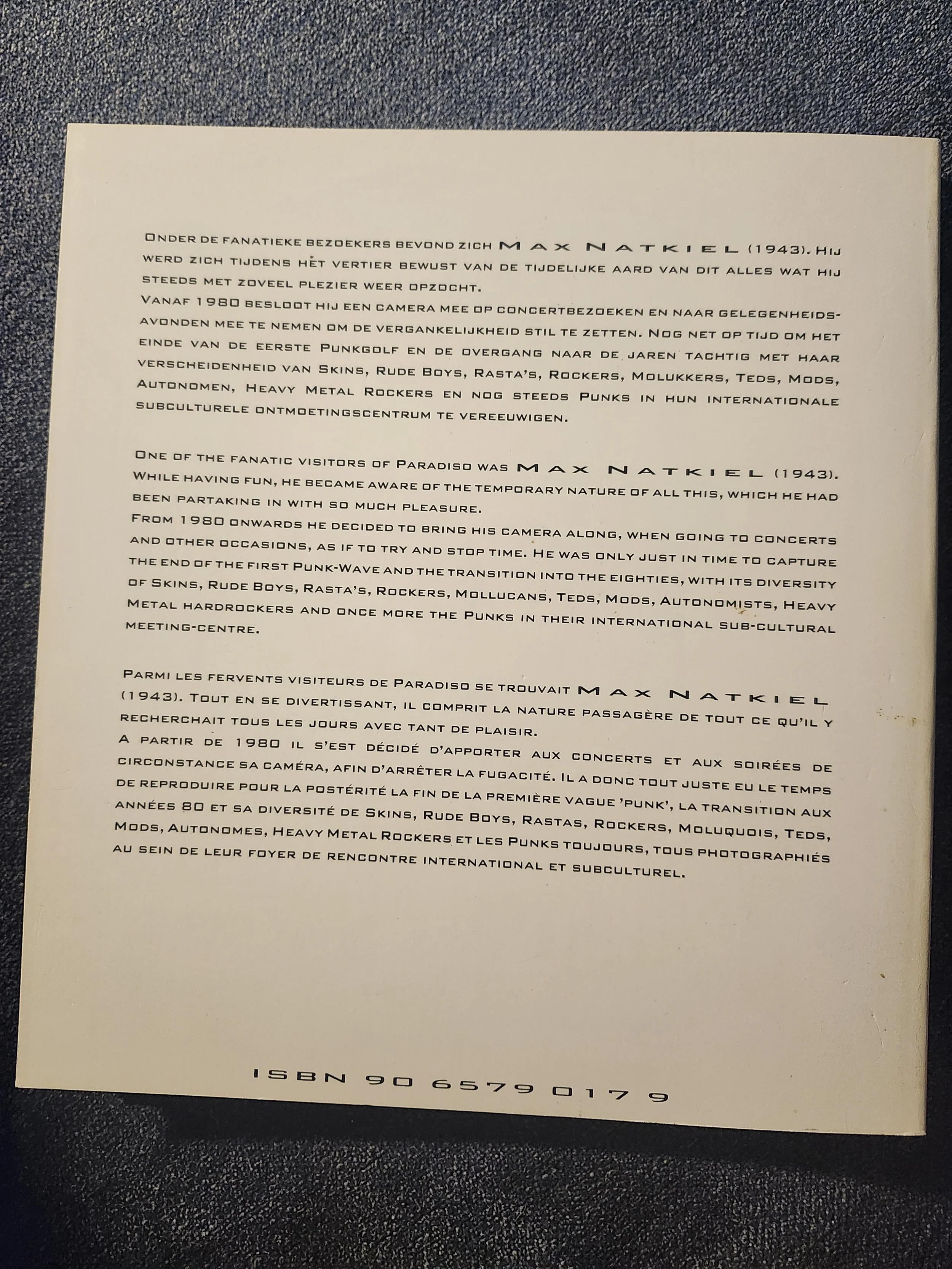 Onder de fanatieke bezoekers bevond zich Max Natkiel (1943). Hij werd zich tijdens het vertier bewust van de tijdelijke aard van dit alles wat hij steeds met zoveel plezier weer opzocht.
Vanaf 1980 besloot hij een camera mee op concertbezoeken en naar gelegenheidsavonden mee te nemen om de vergankelijkheid stil te zetten. Nog net op tijd om het einde van de eerste Punkgolf en de overgang naar de jaren tachtig met haar verscheidenheid van Skins, Rude Boys, Rasta's, Rockers, Molukkers, Teds, Mods, Autonomen, Heavy Metal Rockers en nog steeds Punks in hun internationale subculturele ontmoetingscentrum te vereeuwigen.

One of the fanatic visitors of Paradiso was Max Natkiel (1943). While having fun, he became aware of the temporary nature of all this, which he had been partaking in with so much pleasure.
From 1980 onwards he decided to bring his camera along, when going to concerts and other occasions, as if to try and stop time. He was only just in time to capture the end of the first Punk-Wave and the transition into the eighties, with its diversity of Skins, Rude Boys, Rasta's, Rockers, Mollucans, Teds, Mods, Autonomists, Heavy Metal hardrockers and once more the Punks in their international sub-cultural meeting-centre.

Parmi les fervents visiteurs de Paradiso se trouvait Max Natkiel (1943). Tout en se divertissant, il comprit la nature passagère de tout ce qu'il y recherchait tous les jours avec tant de plaisir.
A partir de 1980 il s'est décidé d'apporter aux concerts et aux soirées de circonstance sa caméra, afin d'arrêter la fugacité. Il a donc tout juste eu le temps de reproduire pour la postérité la fin de la première vague 'punk', la transition aux années 80 et sa diversité de Skins, Rude Boys, Rastas, Rockers, Moluquois, Teds, Mods, Autonomes, Heavy Metal Rockers et les Punks toujours, tous photographiés au sein de leur foyer de rencontre international et subculturel.

ISBN 90 6579 017 9